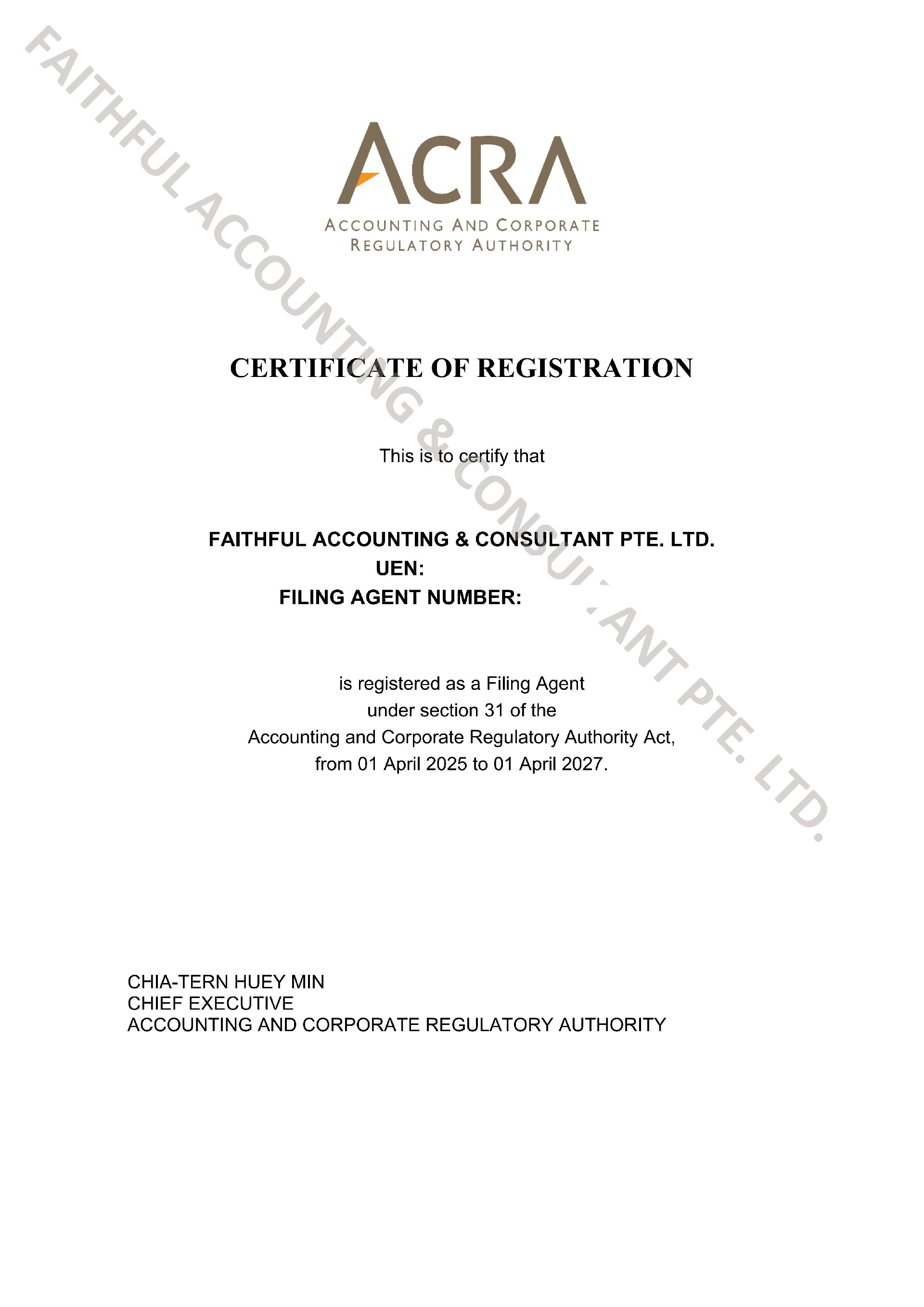 FAITHFUL ACCOUNTING & CONSULTANT PTE. LTD.

ACRA
ACCOUNTING AND CORPORATE
REGULATORY AUTHORITY

CERTIFICATE OF REGISTRATION

This is to certify that

FAITHFUL ACCOUNTING & CONSULTANT PTE. LTD.
UEN:
FILING AGENT NUMBER:

is registered as a Filing Agent
under section 31 of the
Accounting and Corporate Regulatory Authority Act,
from 01 April 2025 to 01 April 2027.

CHIA-TERN HUEY MIN
CHIEF EXECUTIVE
ACCOUNTING AND CORPORATE REGULATORY AUTHORITY